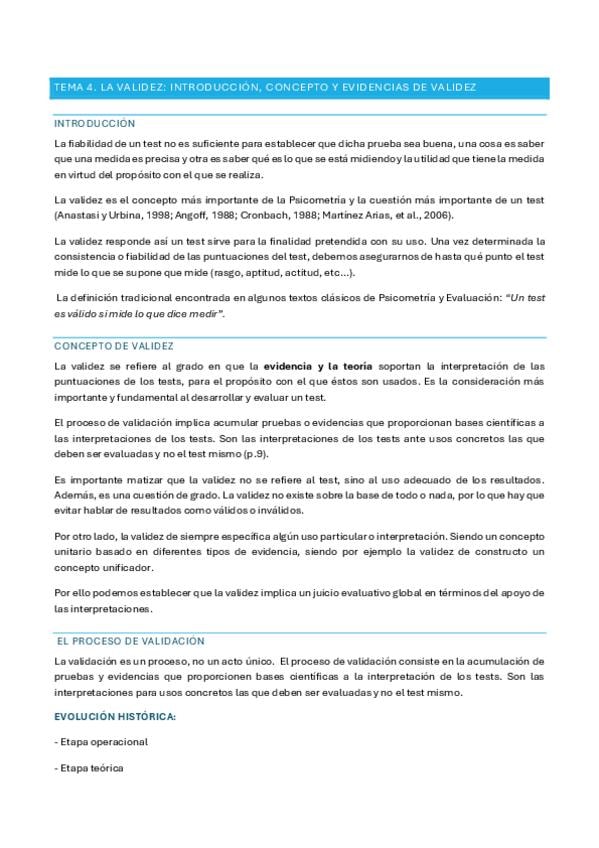 TEMA 4. LA VALIDEZ: INTRODUCCIÓN, CONCEPTO Y EVIDENCIAS DE VALIDEZ

INTRODUCCIÓN

La fiabilidad de un test no es suficiente para establecer que dicha prueba sea buena, una cosa es saber que una medida es precisa y otra es saber qué es lo que se está midiendo y la utilidad que tiene la medida en virtud del propósito con el que se realiza.

La validez es el concepto más importante de la Psicometría y la cuestión más importante de un test (Anastasi y Urbina, 1998; Angoff, 1988; Cronbach, 1988; Martínez Arias, et al., 2006).

La validez responde así un test sirve para la finalidad pretendida con su uso. Una vez determinada la consistencia o fiabilidad de las puntuaciones del test, debemos asegurarnos de hasta qué punto el test mide lo que se supone que mide (rasgo, aptitud, actitud, etc...).

La definición tradicional encontrada en algunos textos clásicos de Psicometría y Evaluación: "Un test es válido si mide lo que dice medir".

CONCEPTO DE VALIDEZ

La validez se refiere al grado en que la evidencia y la teoría soportan la interpretación de las puntuaciones de los tests, para el propósito con el que éstos son usados. Es la consideración más importante y fundamental al desarrollar y evaluar un test.

El proceso de validación implica acumular pruebas o evidencias que proporcionan bases científicas a las interpretaciones de los tests. Son las interpretaciones de los tests ante usos concretos las que deben ser evaluadas y no el test mismo (p.9).

Es importante matizar que la validez no se refiere al test, sino al uso adecuado de los resultados. Además, es una cuestión de grado. La validez no existe sobre la base de todo o nada, por lo que hay que evitar hablar de resultados como válidos o inválidos.

Por otro lado, la validez de siempre especifica algún uso particular o interpretación. Siendo un concepto unitario basado en diferentes tipos de evidencia, siendo por ejemplo la validez de constructo un concepto unificador.

Por ello podemos establecer que la validez implica un juicio evaluativo global en términos del apoyo de las interpretaciones.

EL PROCESO DE VALIDACIÓN

La validación es un proceso, no un acto único. El proceso de validación consiste en la acumulación de pruebas y evidencias que proporcionen bases científicas a la interpretación de los tests. Son las interpretaciones para usos concretos las que deben ser evaluadas y no el test mismo.

EVOLUCIÓN HISTÓRICA:

- Etapa operacional

- Etapa teórica